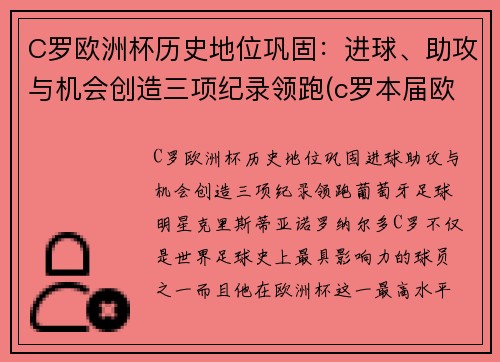 C罗欧洲杯历史地位巩固：进球、助攻与机会创造三项纪录领跑(c罗本届欧

C罗欧洲杯历史地位巩固进球助攻与机会创造三项纪录领跑葡萄牙足球明星克里斯蒂亚诺罗纳尔多C罗不仅是世界足球史上最具影响力的球员之一而且他在欧洲杯这一最高水平